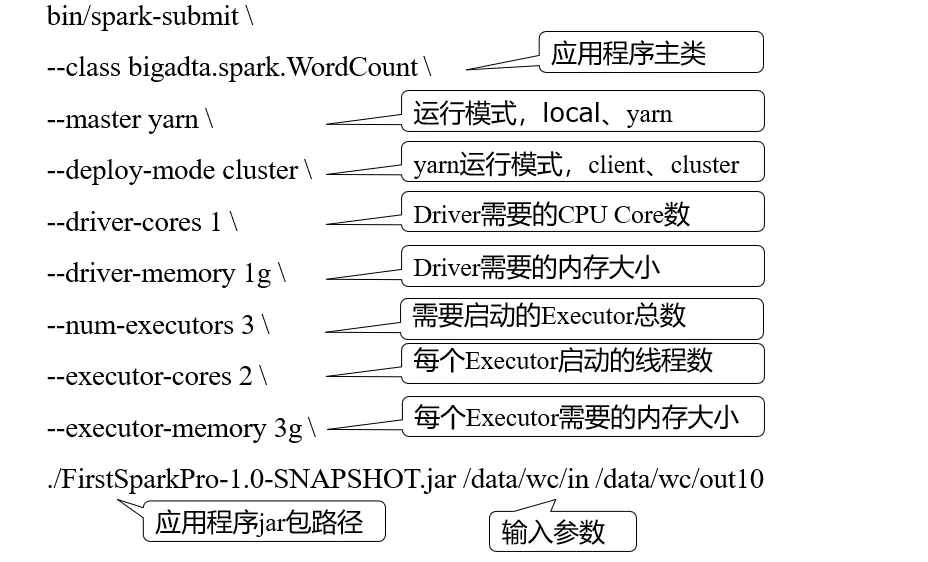 bin/spark-submit \

--class bigadta.spark.WordCount \

应用程序主类

--master yarn \

运行模式，local、yarn

--deploy-mode cluster \

yarn运行模式，client、cluster

--driver-cores 1 \

Driver需要的CPU Core数

--driver-memory 1g \

Driver需要的内存大小

--num-executors 3 \

需要启动的Executor总数

--executor-cores 2 \

每个Executor启动的线程数

--executor-memory 3g \

每个Executor需要的内存大小

./FirstSparkPro-1.0-SNAPSHOT.jar /data/wc/in /data/wc/out10

应用程序jar包路径

输入参数